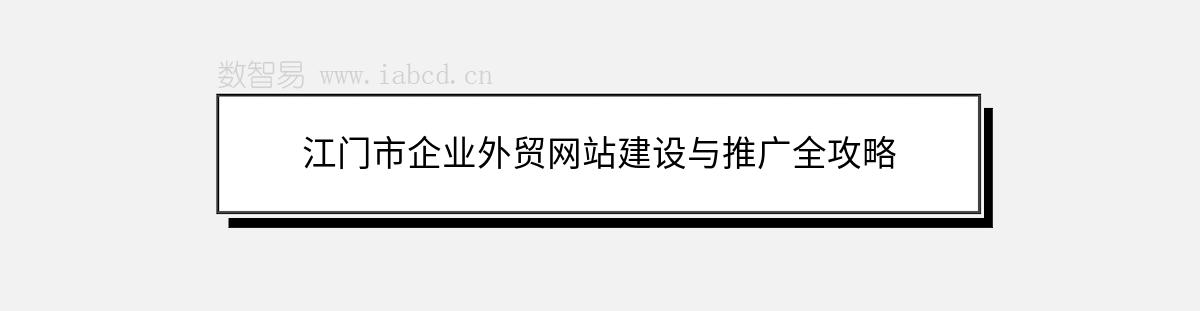 数智易 www.iabcd.cn

江门市企业外贸网站建设与推广全攻略